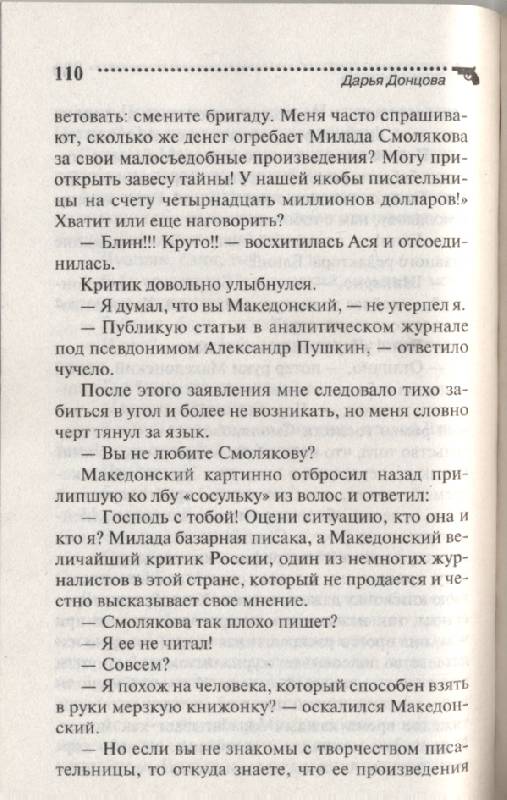 110 Дарья Донцова

ветовать: смените бригаду. Меня часто спрашивают, сколько же денег огребает Милада Смолякова за свои малосъедобные произведения? Могу приоткрыть завесу тайны! У нашей якобы писательницы на счету четырнадцать миллионов долларов!» Хватит или еще наговорить?

— Блин!!! Круто!! — восхитилась Ася и отсоединилась.

Критик довольно улыбнулся.

— Я думал, что вы Македонский, — не утерпел я.

— Публикую статьи в аналитическом журнале под псевдонимом Александр Пушкин, — ответило чучело.

После этого заявления мне следовало тихо забиться в угол и более не возникать, но меня словно черт тянул за язык.

— Вы не любите Смолякову?

Македонский картинно отбросил назад прилипшую ко лбу «сосульку» из волос и ответил:

— Господь с тобой! Оцени ситуацию, кто она и кто я? Милада базарная писака, а Македонский величайший критик России, один из немногих журналистов в этой стране, который не продается и честно высказывает свое мнение.

— Смолякова так плохо пишет?

— Я ее не читал!

— Совсем?

— Я похож на человека, который способен взять в руки мерзкую книжонку? — оскалился Македонский.

— Но если вы не знакомы с творчеством писательницы, то откуда знаете, что ее произведения